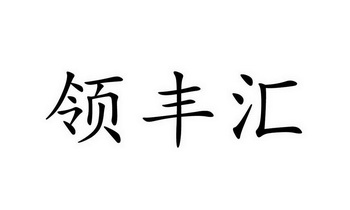 领丰汇